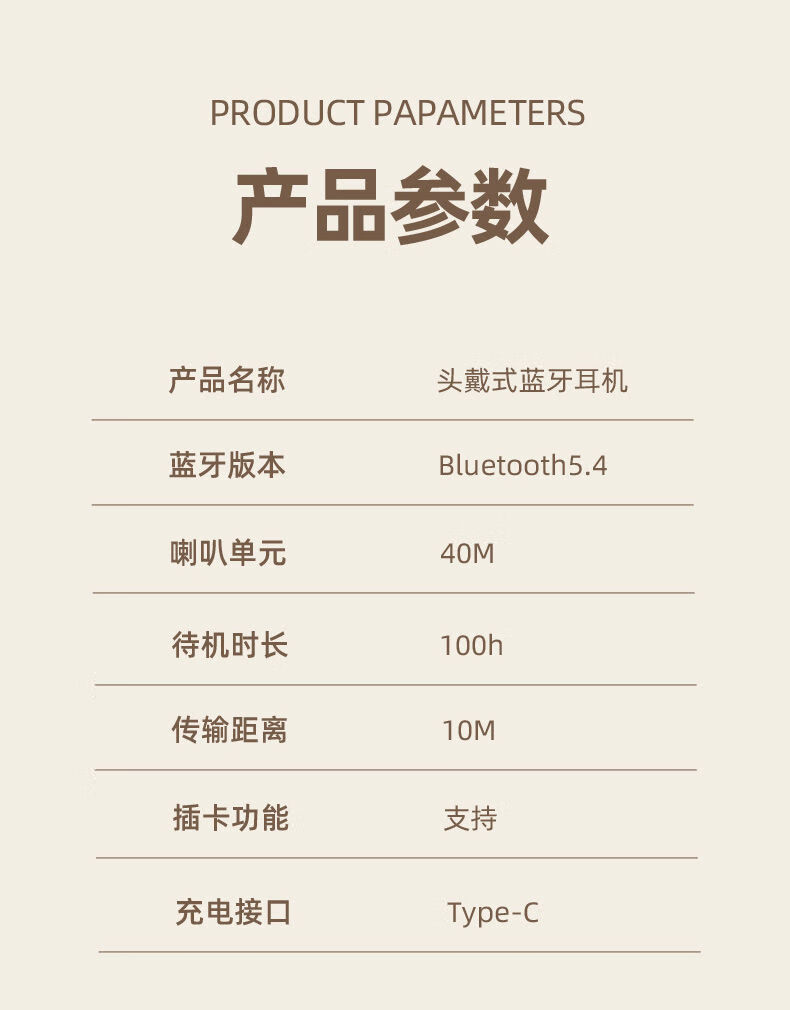 PRODUCT PAPAMETERS

产品参数

| 产品名称 | 头戴式蓝牙耳机 |
|---|---|
| 蓝牙版本 | Bluetooth5.4 |
| 喇叭单元 | 40M |
| 待机时长 | 100h |
| 传输距离 | 10M |
| 插卡功能 | 支持 |
| 充电接口 | Type-C |